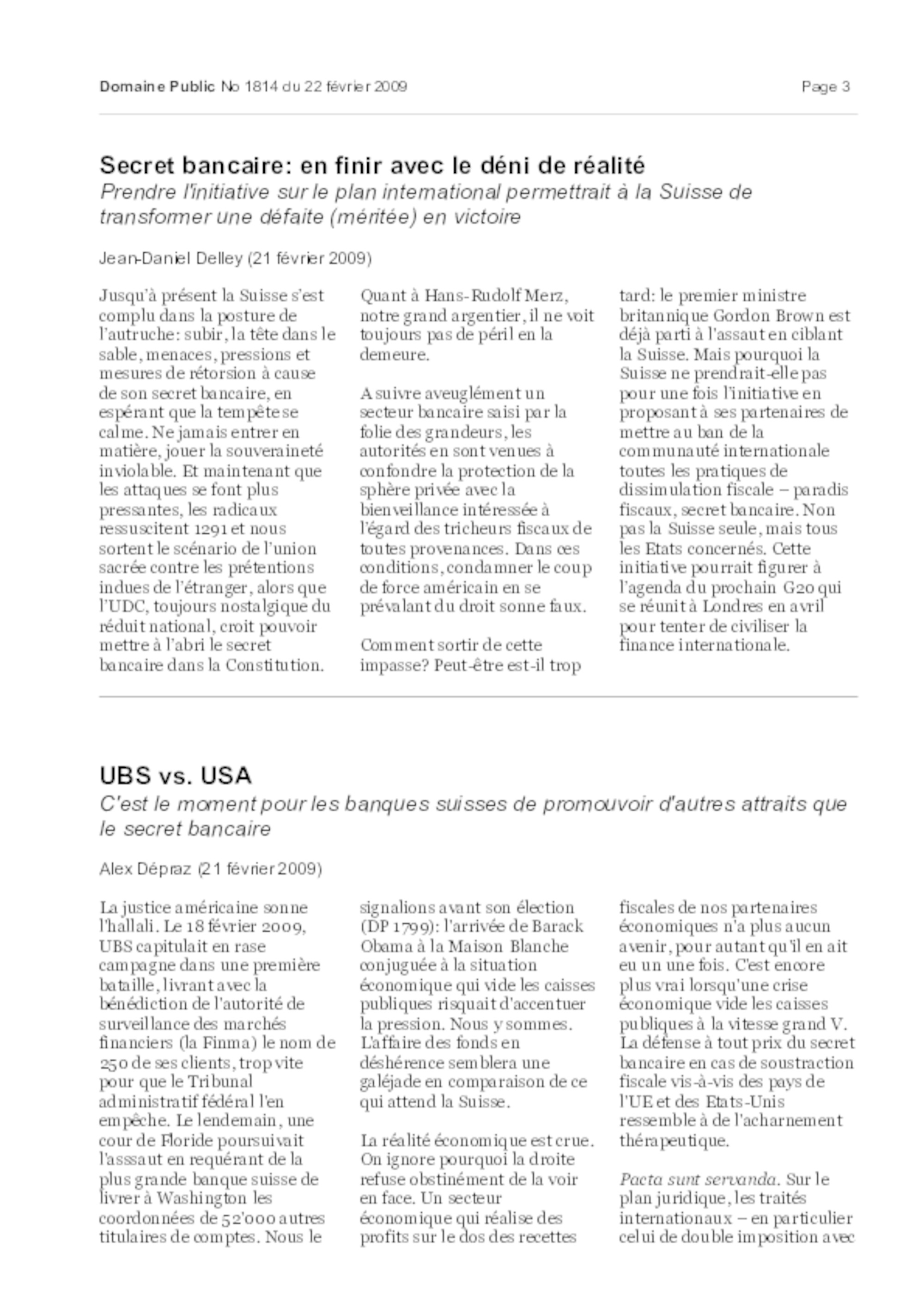 Domaine Public No 1814 du 22 février 2009

Page 3

Secret bancaire: en finir avec le déni de réalité

Prendre l'initiative sur le plan international permettrait à la Suisse de transformer une défaite (méritée) en victoire

Jean-Daniel Delley (21 février 2009)

Jusqu'à présent la Suisse s'est complu dans la posture de l'autruche: subir, la tête dans le sable, menaces, pressions et mesures de rétorsion à cause de son secret bancaire, en espérant que la tempête se calme. Ne jamais entrer en matière, jouer la souveraineté inviolable. Et maintenant que les attaques se font plus pressantes, les radicaux ressuscitent 1291 et nous sortent le scénario de l'union sacrée contre les prétentions indues de l'étranger, alors que l'UDC, toujours nostalgique du réduit national, croit pouvoir mettre à l'abri le secret bancaire dans la Constitution.

Quant à Hans-Rudolf Merz, notre grand argentier, il ne voit toujours pas de péril en la demeure.

A suivre aveuglément un secteur bancaire saisi par la folie des grandeurs, les autorités en sont venues à confondre la protection de la sphère privée avec la bienveillance intéressée à l'égard des tricheurs fiscaux de toutes provenances. Dans ces conditions, condamner le coup de force américain en se prévalant du droit sonne faux.

Comment sortir de cette impasse? Peut-être est-il trop tard: le premier ministre britannique Gordon Brown est déjà parti à l'assaut en ciblant la Suisse. Mais pourquoi la Suisse ne prendrait-elle pas pour une fois l'initiative en proposant à ses partenaires de mettre au ban de la communauté internationale toutes les pratiques de dissimulation fiscale – paradis fiscaux, secret bancaire. Non pas la Suisse seule, mais tous les Etats concernés. Cette initiative pourrait figurer à l'agenda du prochain G20 qui se réunit à Londres en avril pour tenter de civiliser la finance internationale.

UBS vs. USA

C'est le moment pour les banques suisses de promouvoir d'autres attraits que le secret bancaire

Alex Dépraz (21 février 2009)

La justice américaine sonne l'hallali. Le 18 février 2009, UBS capitulait en rase campagne dans une première bataille, livrant avec la bénédiction de l'autorité de surveillance des marchés financiers (la Finma) le nom de 250 de ses clients, trop vite pour que le Tribunal administratif fédéral l'en empêche. Le lendemain, une cour de Floride poursuivait l'asssaut en requérant de la plus grande banque suisse de livrer à Washington les coordonnées de 52'000 autres titulaires de comptes. Nous le signalions avant son élection (DP 1799): l'arrivée de Barack Obama à la Maison Blanche conjuguée à la situation économique qui vide les caisses publiques risquait d'accentuer la pression. Nous y sommes. L'affaire des fonds en déshérence semblera une galéjade en comparaison de ce qui attend la Suisse.

La réalité économique est crue. On ignore pourquoi la droite refuse obstinément de la voir en face. Un secteur économique qui réalise des profits sur le dos des recettes fiscales de nos partenaires économiques n'a plus aucun avenir, pour autant qu'il en ait eu un une fois. C'est encore plus vrai lorsqu'une crise économique vide les caisses publiques à la vitesse grand V. La défense à tout prix du secret bancaire en cas de soustraction fiscale vis-à-vis des pays de l'UE et des Etats-Unis ressemble à de l'acharnement thérapeutique.

Pacta sunt servanda. Sur le plan juridique, les traités internationaux – en particulier celui de double imposition avec